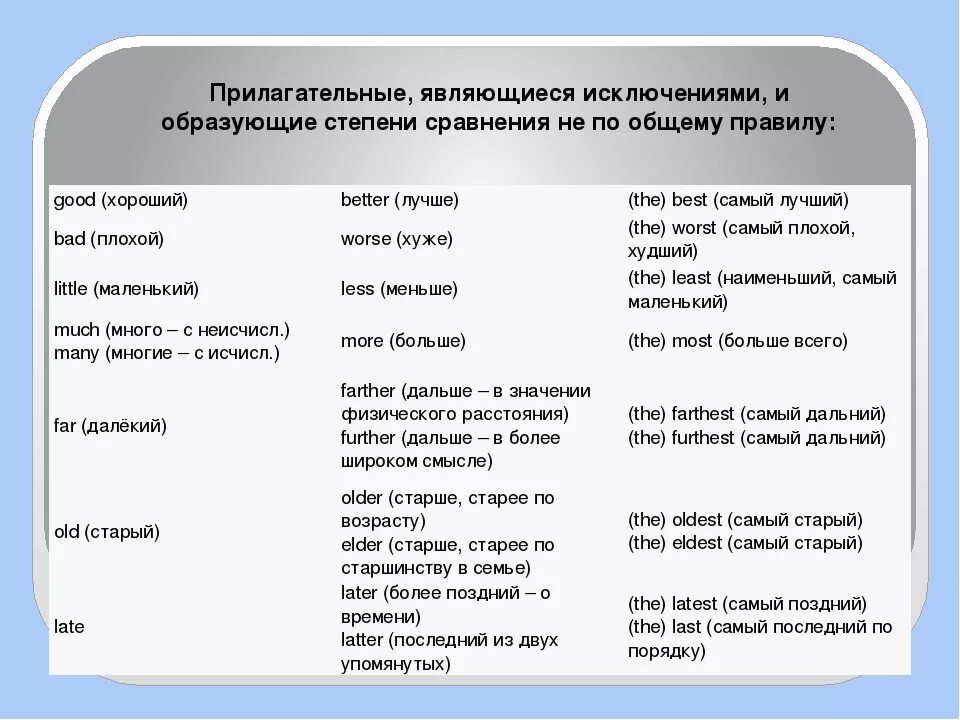 Прилагательные, являющиеся исключениями, и образующие степени сравнения не по общему правилу:

| | | |
|---|---|---|
| good (хороший) | better (лучше) | (the) best (самый лучший) |
| bad (плохой) | worse (хуже) | (the) worst (самый плохой, худший) |
| little (маленький) | less (меньше) | (the) least (наименьший, самый маленький) |
| much (много – с неисчисл.) many (многие – с исчисл.) | more (больше) | (the) most (больше всего) |
| far (далёкий) | farther (дальше – в значении физического расстояния) further (дальше – в более широком смысле) | (the) farthest (самый дальний) (the) furthest (самый дальний) |
| old (старый) | older (старше, старее по возрасту) elder (старше, старее по старшинству в семье) | (the) oldest (самый старый) (the) eldest (самый старый) |
| late | later (более поздний – о времени) latter (последний из двух упомянутых) | (the) latest (самый поздний) (the) last (самый последний по порядку) |